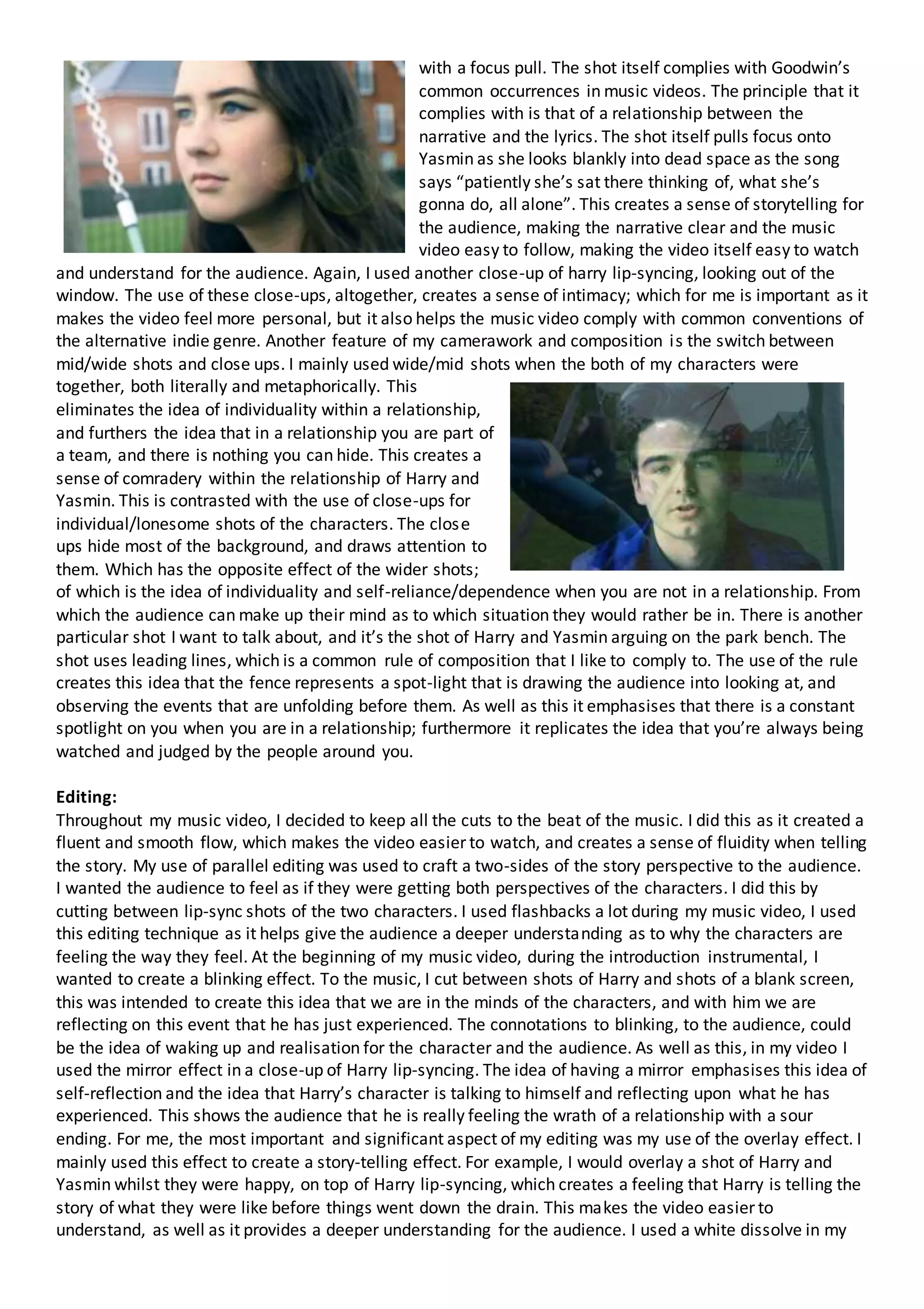 with a focus pull. The shot itself complies with Goodwin's common occurrences in music videos. The principle that it complies with is that of a relationship between the narrative and the lyrics. The shot itself pulls focus onto Yasmin as she looks blankly into dead space as the song says "patiently she's sat there thinking of, what she's gonna do, all alone". This creates a sense of storytelling for the audience, making the narrative clear and the music video easy to follow, making the video itself easy to watch and understand for the audience. Again, I used another close-up of harry lip-syncing, looking out of the window. The use of these close-ups, altogether, creates a sense of intimacy; which for me is important as it makes the video feel more personal, but it also helps the music video comply with common conventions of the alternative indie genre. Another feature of my camerawork and composition is the switch between mid/wide shots and close ups. I mainly used wide/mid shots when the both of my characters were together, both literally and metaphorically. This eliminates the idea of individuality within a relationship, and furthers the idea that in a relationship you are part of a team, and there is nothing you can hide. This creates a sense of comradery within the relationship of Harry and Yasmin. This is contrasted with the use of close-ups for individual/lonesome shots of the characters. The close ups hide most of the background, and draws attention to them. Which has the opposite effect of the wider shots; of which is the idea of individuality and self-reliance/dependence when you are not in a relationship. From which the audience can make up their mind as to which situation they would rather be in. There is another particular shot I want to talk about, and it's the shot of Harry and Yasmin arguing on the park bench. The shot uses leading lines, which is a common rule of composition that I like to comply to. The use of the rule creates this idea that the fence represents a spot-light that is drawing the audience into looking at, and observing the events that are unfolding before them. As well as this it emphasises that there is a constant spotlight on you when you are in a relationship; furthermore it replicates the idea that you're always being watched and judged by the people around you.

**Editing:**
Throughout my music video, I decided to keep all the cuts to the beat of the music. I did this as it created a fluent and smooth flow, which makes the video easier to watch, and creates a sense of fluidity when telling the story. My use of parallel editing was used to craft a two-sides of the story perspective to the audience. I wanted the audience to feel as if they were getting both perspectives of the characters. I did this by cutting between lip-sync shots of the two characters. I used flashbacks a lot during my music video, I used this editing technique as it helps give the audience a deeper understanding as to why the characters are feeling the way they feel. At the beginning of my music video, during the introduction instrumental, I wanted to create a blinking effect. To the music, I cut between shots of Harry and shots of a blank screen, this was intended to create this idea that we are in the minds of the characters, and with him we are reflecting on this event that he has just experienced. The connotations to blinking, to the audience, could be the idea of waking up and realisation for the character and the audience. As well as this, in my video I used the mirror effect in a close-up of Harry lip-syncing. The idea of having a mirror emphasises this idea of self-reflection and the idea that Harry's character is talking to himself and reflecting upon what he has experienced. This shows the audience that he is really feeling the wrath of a relationship with a sour ending. For me, the most important and significant aspect of my editing was my use of the overlay effect. I mainly used this effect to create a story-telling effect. For example, I would overlay a shot of Harry and Yasmin whilst they were happy, on top of Harry lip-syncing, which creates a feeling that Harry is telling the story of what they were like before things went down the drain. This makes the video easier to understand, as well as it provides a deeper understanding for the audience. I used a white dissolve in my